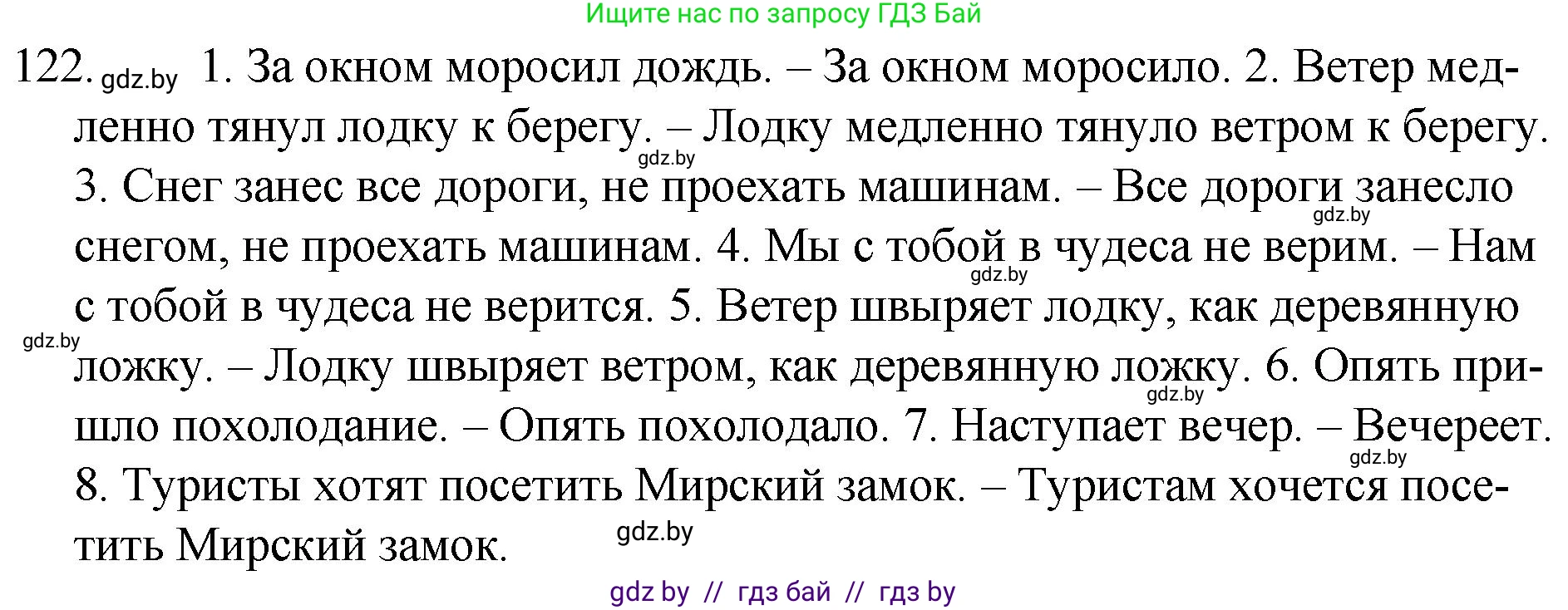 Ищите нас по запросу ГДЗ Бай

122. gdz.by 1. За окном моросил дождь. – За окном моросило. 2. Ветер медленно тянул лодку к берегу. – Лодку медленно тянуло ветром к берегу. gdz.by 3. Снег занес все дороги, не проехать машинам. – Все дороги занесло gdz.by снегом, не проехать машинам. 4. Мы с тобой в чудеса не верим. – Нам gdz.by с тобой в чудеса не верится. 5. Ветер швыряет лодку, как деревянную gdz.by ложку. – Лодку швыряет ветром, как деревянную ложку. gdz.by 6. Опять пришло похолодание. – Опять похолодало. 7. Наступает вечер. – Вечереет. gdz.by 8. Туристы хотят посетить Мирский замок. – Туристам хочется посетить Мирский замок. gdz.by

gdz by // гдз бай // гдз by